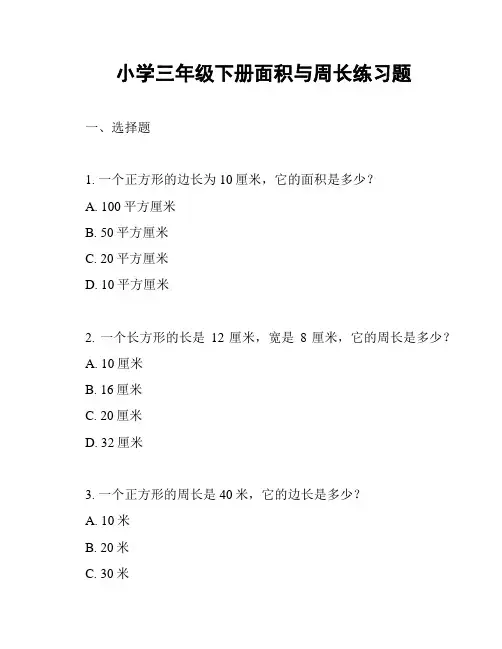 小学三年级下册面积与周长练习题

一、选择题

1. 一个正方形的边长为 10 厘米，它的面积是多少？

A. 100 平方厘米

B. 50 平方厘米

C. 20 平方厘米

D. 10 平方厘米

2. 一个长方形的长是 12 厘米，宽是 8 厘米，它的周长是多少？

A. 10 厘米

B. 16 厘米

C. 20 厘米

D. 32 厘米

3. 一个正方形的周长是 40 米，它的边长是多少？

A. 10 米

B. 20 米

C. 30 米